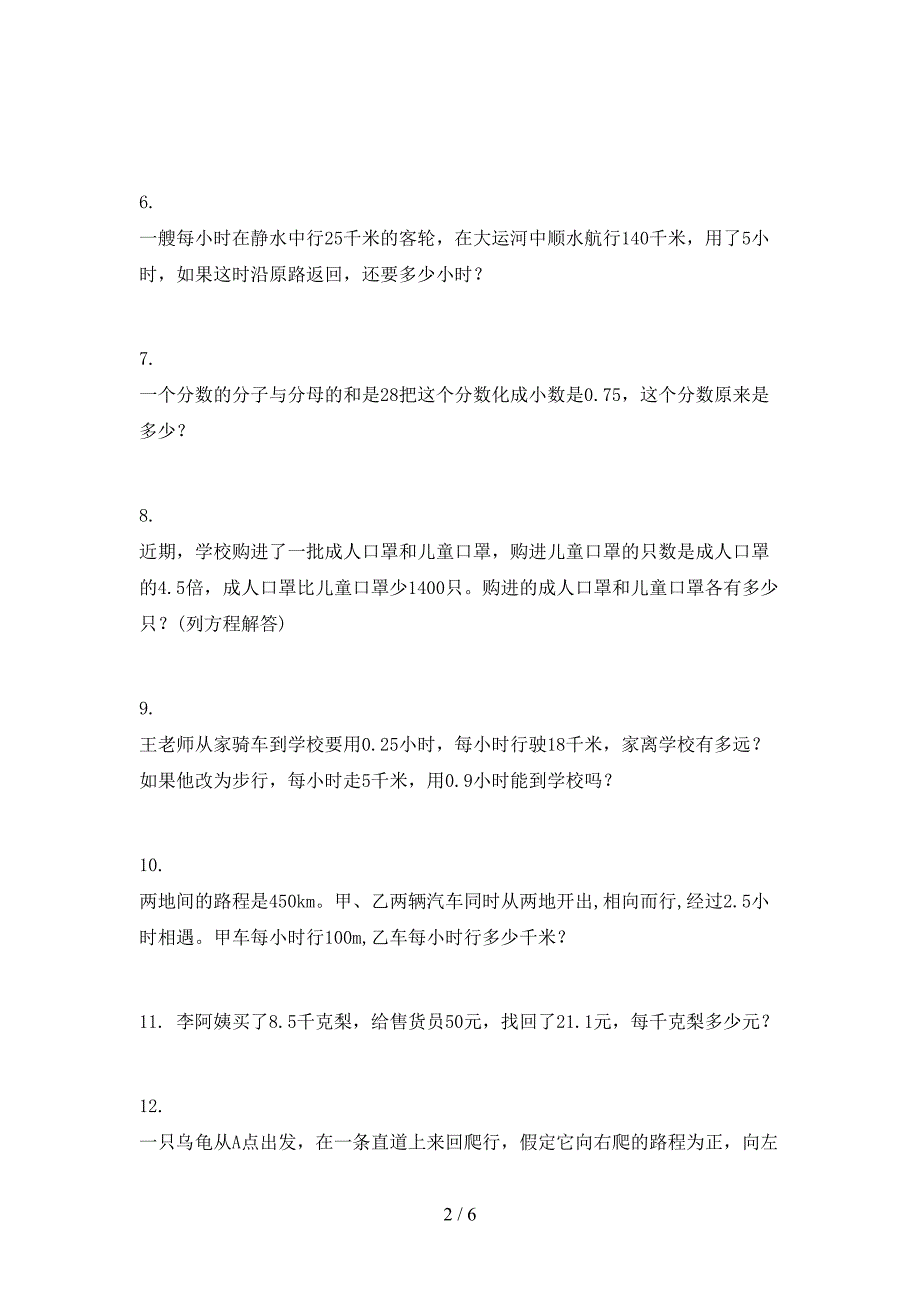 6.
一艘每小时在静水中行25千米的客轮，在大运河中顺水航行140千米，用了5小时，如果这时沿原路返回，还要多少小时？

7.
一个分数的分子与分母的和是28把这个分数化成小数是0.75，这个分数原来是多少？

8.
近期，学校购进了一批成人口罩和儿童口罩，购进儿童口罩的只数是成人口罩的4.5倍，成人口罩比儿童口罩少1400只。购进的成人口罩和儿童口罩各有多少只？(列方程解答)

9.
王老师从家骑车到学校要用0.25小时，每小时行驶18千米，家离学校有多远？如果他改为步行，每小时走5千米，用0.9小时能到学校吗？

10.
两地间的路程是450km。甲、乙两辆汽车同时从两地开出,相向而行,经过2.5小时相遇。甲车每小时行100m,乙车每小时行多少千米？

11. 李阿姨买了8.5千克梨，给售货员50元，找回了21.1元，每千克梨多少元？

12.
一只乌龟从A点出发，在一条直道上来回爬行，假定它向右爬的路程为正，向左

2 / 6